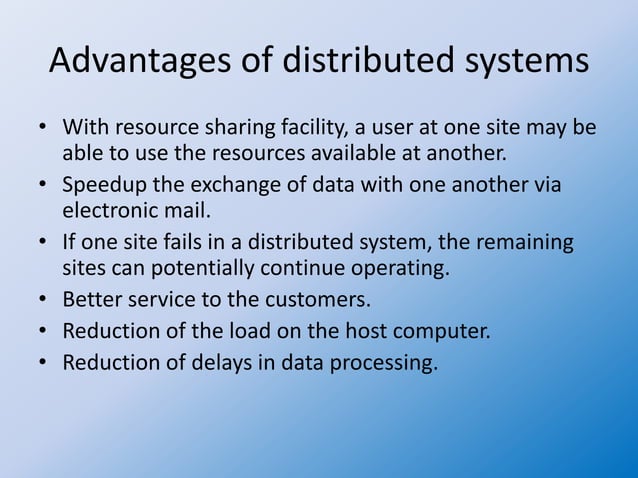 Advantages of distributed systems

• With resource sharing facility, a user at one site may be able to use the resources available at another.
• Speedup the exchange of data with one another via electronic mail.
• If one site fails in a distributed system, the remaining sites can potentially continue operating.
• Better service to the customers.
• Reduction of the load on the host computer.
• Reduction of delays in data processing.